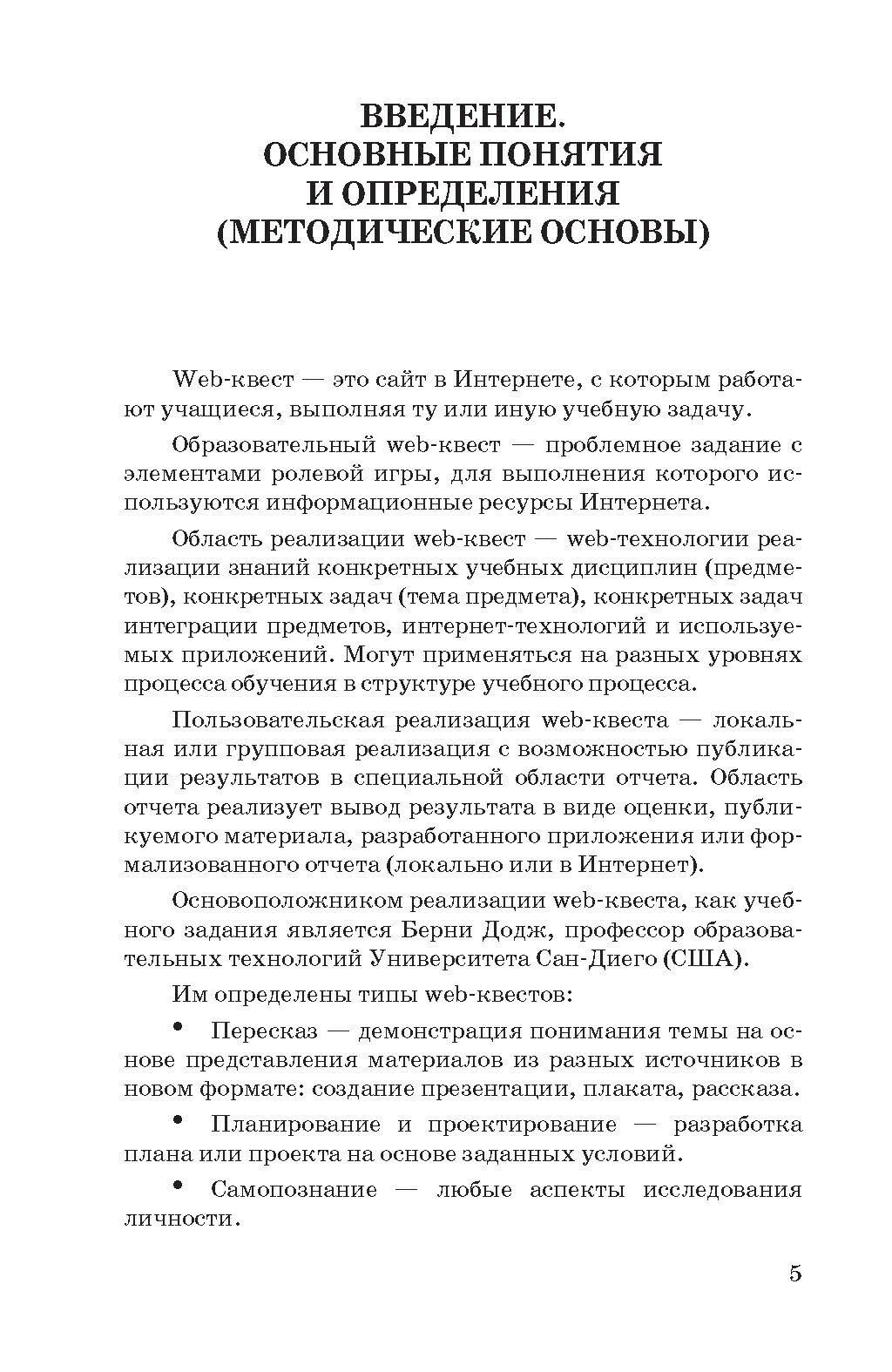 ВВЕДЕНИЕ.
ОСНОВНЫЕ ПОНЯТИЯ
И ОПРЕДЕЛЕНИЯ
(МЕТОДИЧЕСКИЕ ОСНОВЫ)

Web-квест — это сайт в Интернете, с которым работают учащиеся, выполняя ту или иную учебную задачу.

Образовательный web-квест — проблемное задание с элементами ролевой игры, для выполнения которого используются информационные ресурсы Интернета.

Область реализации web-квест — web-технологии реализации знаний конкретных учебных дисциплин (предметов), конкретных задач (тема предмета), конкретных задач интеграции предметов, интернет-технологий и используемых приложений. Могут применяться на разных уровнях процесса обучения в структуре учебного процесса.

Пользовательская реализация web-квеста — локальная или групповая реализация с возможностью публикации результатов в специальной области отчета. Область отчета реализует вывод результата в виде оценки, публикуемого материала, разработанного приложения или формализованного отчета (локально или в Интернет).

Основоположником реализации web-квеста, как учебного задания является Берни Додж, профессор образовательных технологий Университета Сан-Диего (США).

Им определены типы web-квестов:

• Пересказ — демонстрация понимания темы на основе представления материалов из разных источников в новом формате: создание презентации, плаката, рассказа.

• Планирование и проектирование — разработка плана или проекта на основе заданных условий.

• Самопознание — любые аспекты исследования личности.

5